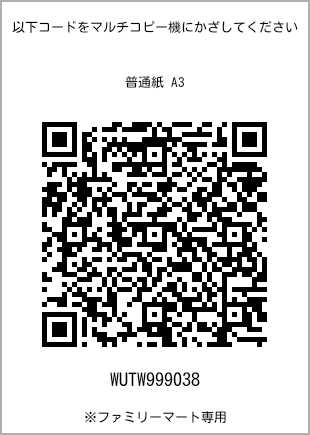 以下コードをマルチコピー機にかざしてください

普通紙 A3

WUTW999038

※ファミリーマート専用